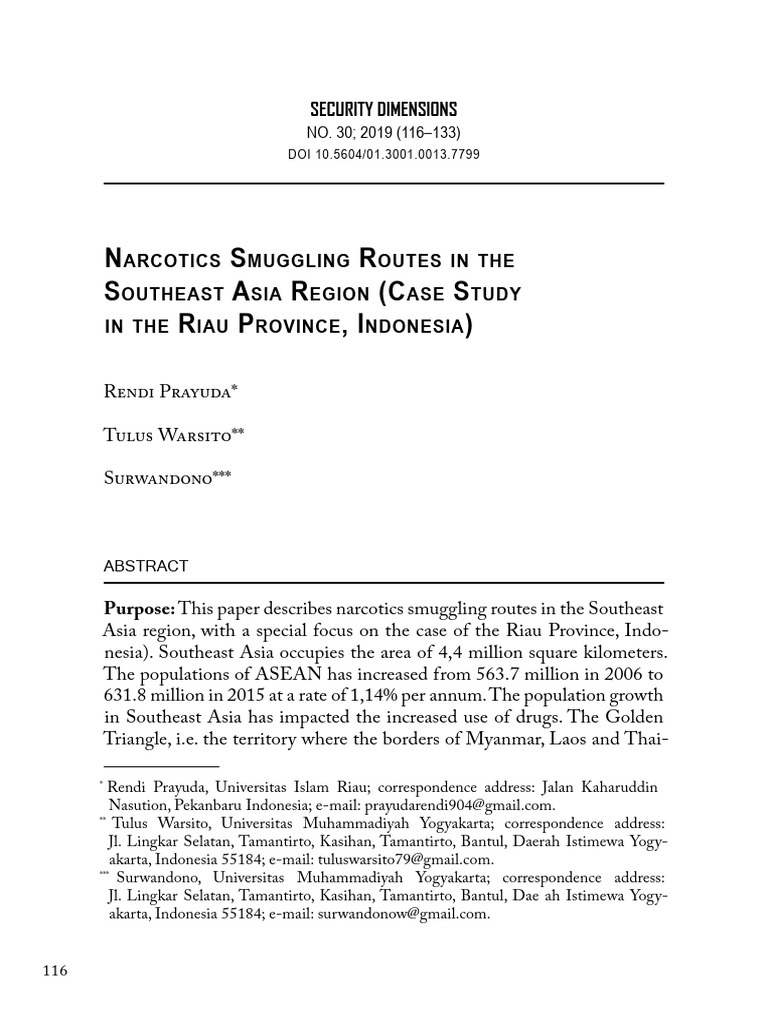 SECURITY DIMENSIONS
NO. 30; 2019 (116–133)
DOI 10.5604/01.3001.0013.7799

Narcotics Smuggling Routes in the Southeast Asia Region (Case Study in the Riau Province, Indonesia)

Rendi Prayuda*

Tulus Warsito**

Surwandono***

ABSTRACT

**Purpose:** This paper describes narcotics smuggling routes in the Southeast Asia region, with a special focus on the case of the Riau Province, Indonesia). Southeast Asia occupies the area of 4,4 million square kilometers. The populations of ASEAN has increased from 563.7 million in 2006 to 631.8 million in 2015 at a rate of 1,14% per annum. The population growth in Southeast Asia has impacted the increased use of drugs. The Golden Triangle, i.e. the territory where the borders of Myanmar, Laos and Thai-

* Rendi Prayuda, Universitas Islam Riau; correspondence address: Jalan Kaharuddin Nasution, Pekanbaru Indonesia; e-mail: prayudarendi904@gmail.com.
** Tulus Warsito, Universitas Muhammadiyah Yogyakarta; correspondence address: Jl. Lingkar Selatan, Tamantirto, Kasihan, Tamantirto, Bantul, Daerah Istimewa Yogyakarta, Indonesia 55184; e-mail: tuluswarsito79@gmail.com.
*** Surwandono, Universitas Muhammadiyah Yogyakarta; correspondence address: Jl. Lingkar Selatan, Tamantirto, Kasihan, Tamantirto, Bantul, Dae ah Istimewa Yogyakarta, Indonesia 55184; e-mail: surwandonow@gmail.com.

116